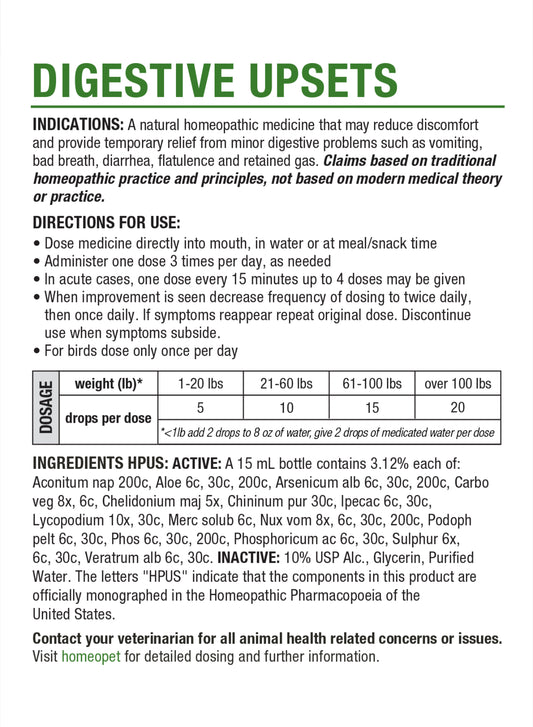 DIGESTIVE UPSETS

INDICATIONS: A natural homeopathic medicine that may reduce discomfort and provide temporary relief from minor digestive problems such as vomiting, bad breath, diarrhea, flatulence and retained gas. Claims based on traditional homeopathic practice and principles, not based on modern medical theory or practice.

DIRECTIONS FOR USE:
• Dose medicine directly into mouth, in water or at meal/snack time
• Administer one dose 3 times per day, as needed
• In acute cases, one dose every 15 minutes up to 4 doses may be given
• When improvement is seen decrease frequency of dosing to twice daily, then once daily. If symptoms reappear repeat original dose. Discontinue use when symptoms subside.
• For birds dose only once per day

| DOSAGE | weight (lb)* | 1-20 lbs | 21-60 lbs | 61-100 lbs | over 100 lbs |
|---|---|---|---|---|---|
| | drops per dose | 5 | 10 | 15 | 20 |
| | | *<1lb add 2 drops to 8 oz of water, give 2 drops of medicated water per dose | | | |

INGREDIENTS HPUS: ACTIVE: A 15 mL bottle contains 3.12% each of: Aconitum nap 200c, Aloe 6c, 30c, 200c, Arsenicum alb 6c, 30c, 200c, Carbo veg 8x, 6c, Chelidonium maj 5x, Chininum pur 30c, Ipecac 6c, 30c, Lycopodium 10x, 30c, Merc solub 6c, Nux vom 8x, 6c, 30c, 200c, Podoph pelt 6c, 30c, Phos 6c, 30c, 200c, Phosphoricum ac 6c, 30c, Sulphur 6x, 6c, 30c, Veratrum alb 6c, 30c. INACTIVE: 10% USP Alc., Glycerin, Purified Water. The letters "HPUS" indicate that the components in this product are officially monographed in the Homeopathic Pharmacopoeia of the United States.

Contact your veterinarian for all animal health related concerns or issues. Visit homeopet for detailed dosing and further information.